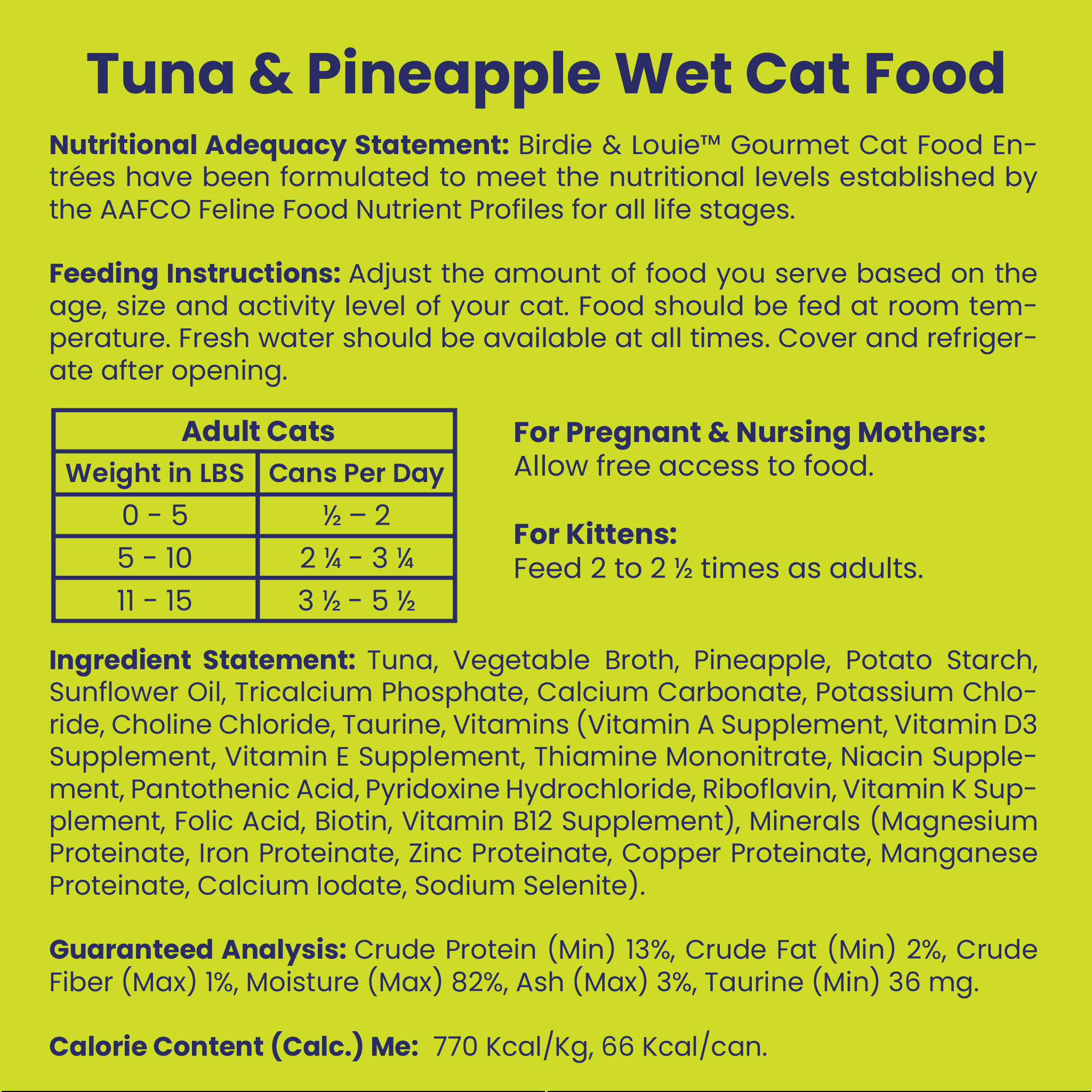 Tuna & Pineapple Wet Cat Food

Nutritional Adequacy Statement: Birdie & Louie™ Gourmet Cat Food Entrées have been formulated to meet the nutritional levels established by the AAFCO Feline Food Nutrient Profiles for all life stages.

Feeding Instructions: Adjust the amount of food you serve based on the age, size and activity level of your cat. Food should be fed at room temperature. Fresh water should be available at all times. Cover and refrigerate after opening.

| Adult Cats | |
|---|---|
| Weight in LBS | Cans Per Day |
| 0 - 5 | ½ – 2 |
| 5 - 10 | 2 ¼ - 3 ¼ |
| 11 - 15 | 3 ½ - 5 ½ |

For Pregnant & Nursing Mothers:
Allow free access to food.

For Kittens:
Feed 2 to 2 ½ times as adults.

Ingredient Statement: Tuna, Vegetable Broth, Pineapple, Potato Starch, Sunflower Oil, Tricalcium Phosphate, Calcium Carbonate, Potassium Chloride, Choline Chloride, Taurine, Vitamins (Vitamin A Supplement, Vitamin D3 Supplement, Vitamin E Supplement, Thiamine Mononitrate, Niacin Supplement, Pantothenic Acid, Pyridoxine Hydrochloride, Riboflavin, Vitamin K Supplement, Folic Acid, Biotin, Vitamin B12 Supplement), Minerals (Magnesium Proteinate, Iron Proteinate, Zinc Proteinate, Copper Proteinate, Manganese Proteinate, Calcium Iodate, Sodium Selenite).

Guaranteed Analysis: Crude Protein (Min) 13%, Crude Fat (Min) 2%, Crude Fiber (Max) 1%, Moisture (Max) 82%, Ash (Max) 3%, Taurine (Min) 36 mg.

Calorie Content (Calc.) Me: 770 Kcal/Kg, 66 Kcal/can.